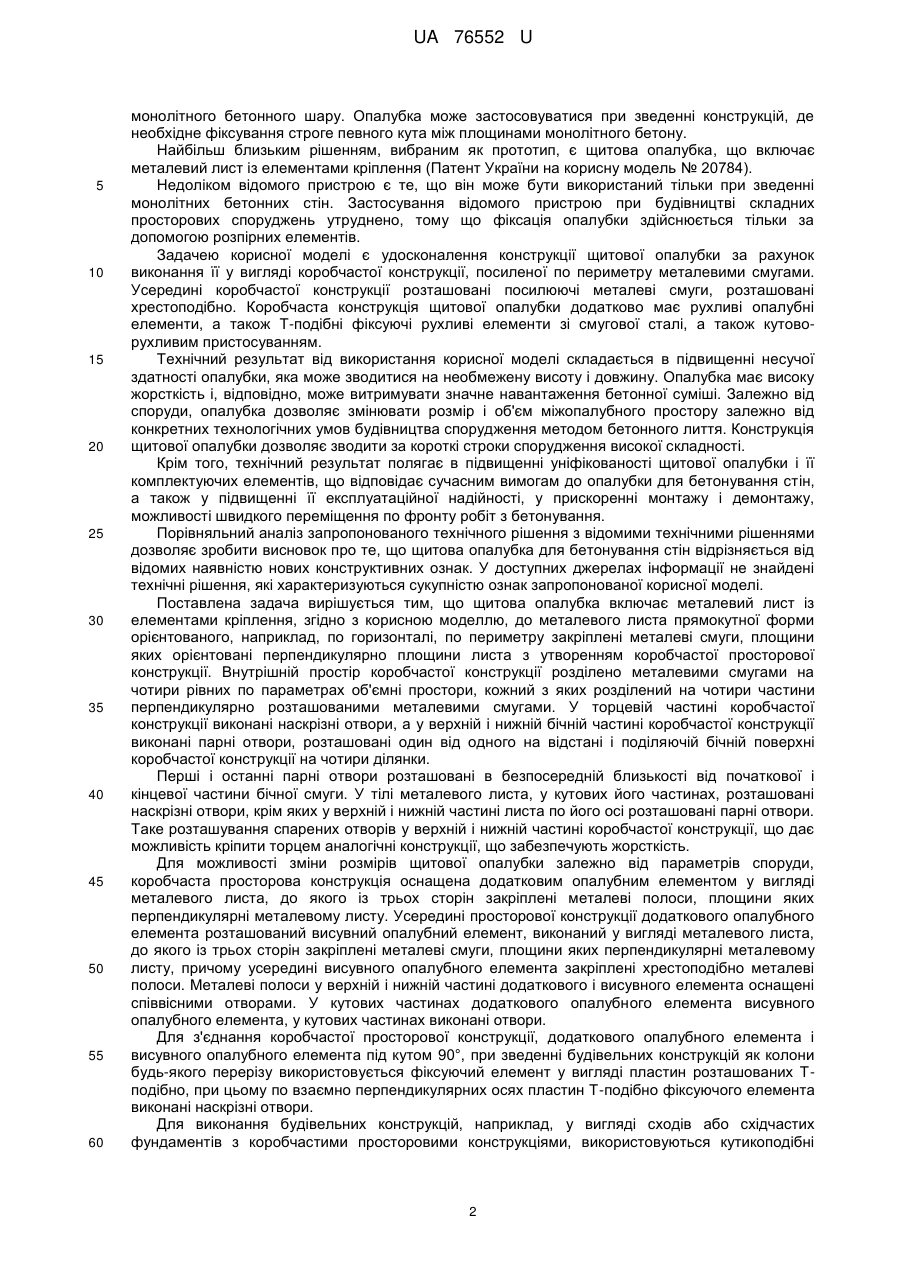 UA 76552 U

монолітного бетонного шару. Опалубка може застосовуватися при зведенні конструкцій, де необхідне фіксування строге певного кута між площинами монолітного бетону.

Найбільш близьким рішенням, вибраним як прототип, є щитова опалубка, що включає металевий лист із елементами кріплення (Патент України на корисну модель № 20784).

5 Недоліком відомого пристрою є те, що він може бути використаний тільки при зведенні монолітних бетонних стін. Застосування відомого пристрою при будівництві складних просторових споруджень утруднено, тому що фіксація опалубки здійснюється тільки за допомогою розпірних елементів.

Задачею корисної моделі є удосконалення конструкції щитової опалубки за рахунок 10 виконання її у вигляді коробчастої конструкції, посиленої по периметру металевими смугами. Усередині коробчастої конструкції розташовані посилюючі металеві смуги, розташовані хрестоподібно. Коробчаста конструкція щитової опалубки додатково має рухливі опалубні елементи, а також Т-подібні фіксуючі рухливі елементи зі смугової сталі, а також кутово-рухливим пристосуванням.

15 Технічний результат від використання корисної моделі складається в підвищенні несучої здатності опалубки, яка може зводитися на необмежену висоту і довжину. Опалубка має високу жорсткість і, відповідно, може витримувати значне навантаження бетонної суміші. Залежно від споруди, опалубка дозволяє змінювати розмір і об'єм міжопалубного простору залежно від конкретних технологічних умов будівництва спорудження методом бетонного лиття. Конструкція 20 щитової опалубки дозволяє зводити за короткі строки спорудження високої складності.

Крім того, технічний результат полягає в підвищенні уніфікованості щитової опалубки і її комплектуючих елементів, що відповідає сучасним вимогам до опалубки для бетонування стін, а також у підвищенні її експлуатаційної надійності, у прискоренні монтажу і демонтажу, можливості швидкого переміщення по фронту робіт з бетонування.

25 Порівняльний аналіз запропонованого технічного рішення з відомими технічними рішеннями дозволяє зробити висновок про те, що щитова опалубка для бетонування стін відрізняється від відомих наявністю нових конструктивних ознак. У доступних джерелах інформації не знайдені технічні рішення, які характеризуються сукупністю ознак запропонованої корисної моделі.

Поставлена задача вирішується тим, що щитова опалубка включає металевий лист із 30 елементами кріплення, згідно з корисною моделлю, до металевого листа прямокутної форми орієнтованого, наприклад, по горизонталі, по периметру закріплені металеві смуги, площини яких орієнтовані перпендикулярно площини листа з утворенням коробчастої просторової конструкції. Внутрішній простір коробчастої конструкції розділено металевими смугами на чотири рівних по параметрах об'ємні простори, кожний з яких розділений на чотири частини 35 перпендикулярно розташованими металевими смугами. У торцевій частині коробчастої конструкції виконані наскрізні отвори, а у верхній і нижній бічній частині коробчастої конструкції виконані парні отвори, розташовані один від одного на відстані і поділяючій бічній поверхні коробчастої конструкції на чотири ділянки.

Перші і останні парні отвори розташовані в безпосередній близькості від початкової і 40 кінцевої частини бічної смуги. У тілі металевого листа, у кутових його частинах, розташовані наскрізні отвори, крім яких у верхній і нижній частині листа по його осі розташовані парні отвори. Таке розташування спарених отворів у верхній і нижній частині коробчастої конструкції, що дає можливість кріпити торцем аналогічні конструкції, що забезпечують жорсткість.

Для можливості зміни розмірів щитової опалубки залежно від параметрів споруди, 45 коробчаста просторова конструкція оснащена додатковим опалубним елементом у вигляді металевого листа, до якого із трьох сторін закріплені металеві полоси, площини яких перпендикулярні металевому листу. Усередині просторової конструкції додаткового опалубного елемента розташований висувний опалубний елемент, виконаний у вигляді металевого листа, до якого із трьох сторін закріплені металеві смуги, площини яких перпендикулярні металевому 50 листу, причому усередині висувного опалубного елемента закріплені хрестоподібно металеві полоси. Металеві полоси у верхній і нижній частині додаткового і висувного елемента оснащені співвісними отворами. У кутових частинах додаткового опалубного елемента висувного опалубного елемента, у кутових частинах виконані отвори.

Для з'єднання коробчастої просторової конструкції, додаткового опалубного елемента і 55 висувного опалубного елемента під кутом 90°, при зведенні будівельних конструкцій як колони будь-якого перерізу використовується фіксуючий елемент у вигляді пластин розташованих Т-подібно, при цьому по взаємно перпендикулярних осях пластин Т-подібно фіксуючого елемента виконані наскрізні отвори.

Для виконання будівельних конструкцій, наприклад, у вигляді сходів або східчастих 60 фундаментів з коробчастими просторовими конструкціями, використовуються кутикоподібні

2